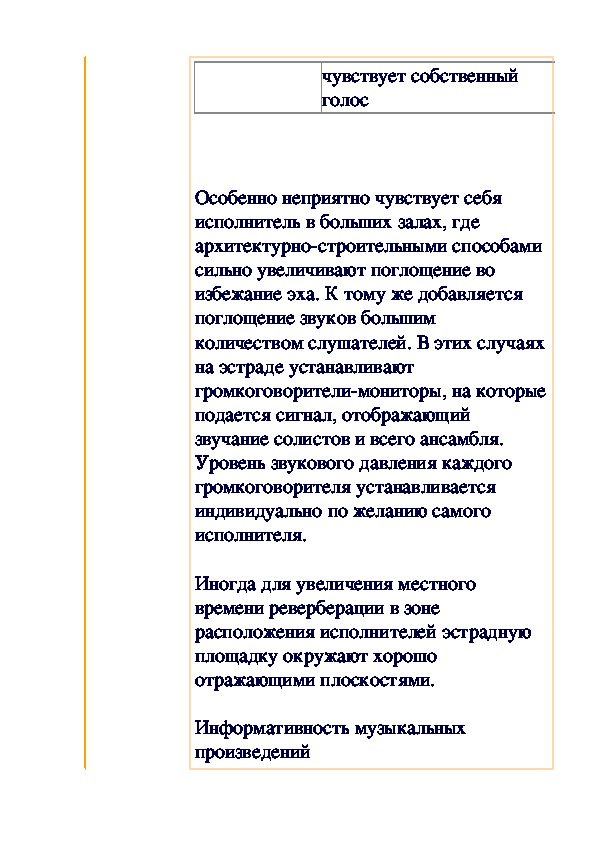 |  | чувствует собственный голос |
|---|---|

Особенно неприятно чувствует себя исполнитель в больших залах, где архитектурно-строительными способами сильно увеличивают поглощение во избежание эха. К тому же добавляется поглощение звуков большим количеством слушателей. В этих случаях на эстраде устанавливают громкоговорители-мониторы, на которые подается сигнал, отображающий звучание солистов и всего ансамбля. Уровень звукового давления каждого громкоговорителя устанавливается индивидуально по желанию самого исполнителя.

Иногда для увеличения местного времени реверберации в зоне расположения исполнителей эстрадную площадку окружают хорошо отражающими плоскостями.

Информативность музыкальных произведений